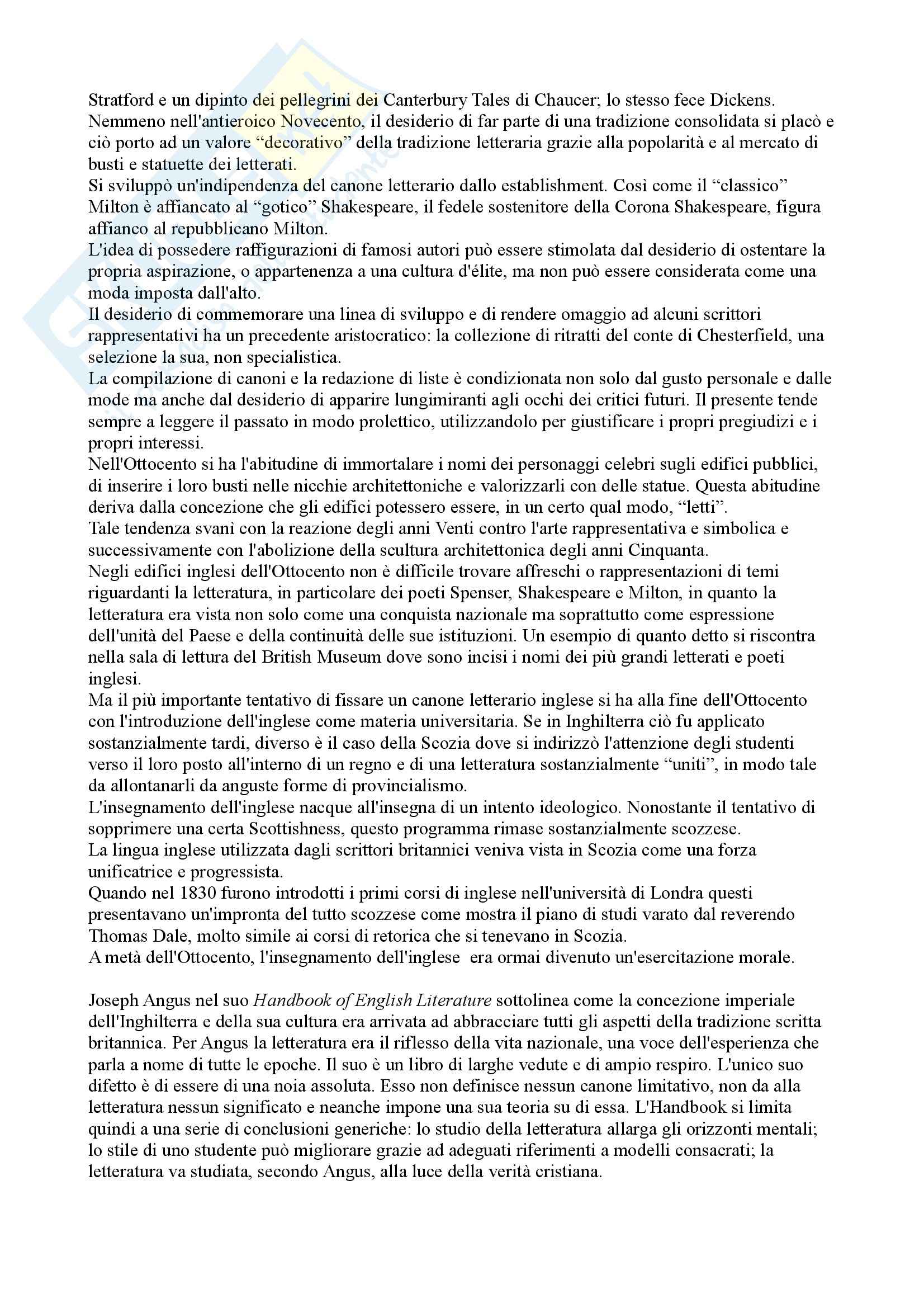 Stratford e un dipinto dei pellegrini dei Canterbury Tales di Chaucer; lo stesso fece Dickens. Nemmeno nell'antieroico Novecento, il desiderio di far parte di una tradizione consolidata si placò e ciò porto ad un valore "decorativo" della tradizione letteraria grazie alla popolarità e al mercato di busti e statuette dei letterati.
Si sviluppò un'indipendenza del canone letterario dallo establishment. Così come il "classico" Milton è affiancato al "gotico" Shakespeare, il fedele sostenitore della Corona Shakespeare, figura affianco al repubblicano Milton.
L'idea di possedere raffigurazioni di famosi autori può essere stimolata dal desiderio di ostentare la propria aspirazione, o appartenenza a una cultura d'élite, ma non può essere considerata come una moda imposta dall'alto.
Il desiderio di commemorare una linea di sviluppo e di rendere omaggio ad alcuni scrittori rappresentativi ha un precedente aristocratico: la collezione di ritratti del conte di Chesterfield, una selezione la sua, non specialistica.
La compilazione di canoni e la redazione di liste è condizionata non solo dal gusto personale e dalle mode ma anche dal desiderio di apparire lungimiranti agli occhi dei critici futuri. Il presente tende sempre a leggere il passato in modo prolettico, utilizzandolo per giustificare i propri pregiudizi e i propri interessi.
Nell'Ottocento si ha l'abitudine di immortalare i nomi dei personaggi celebri sugli edifici pubblici, di inserire i loro busti nelle nicchie architettoniche e valorizzarli con delle statue. Questa abitudine deriva dalla concezione che gli edifici potessero essere, in un certo qual modo, "letti".
Tale tendenza svanì con la reazione degli anni Venti contro l'arte rappresentativa e simbolica e successivamente con l'abolizione della scultura architettonica degli anni Cinquanta.
Negli edifici inglesi dell'Ottocento non è difficile trovare affreschi o rappresentazioni di temi riguardanti la letteratura, in particolare dei poeti Spenser, Shakespeare e Milton, in quanto la letteratura era vista non solo come una conquista nazionale ma soprattutto come espressione dell'unità del Paese e della continuità delle sue istituzioni. Un esempio di quanto detto si riscontra nella sala di lettura del British Museum dove sono incisi i nomi dei più grandi letterati e poeti inglesi.
Ma il più importante tentativo di fissare un canone letterario inglese si ha alla fine dell'Ottocento con l'introduzione dell'inglese come materia universitaria. Se in Inghilterra ciò fu applicato sostanzialmente tardi, diverso è il caso della Scozia dove si indirizzò l'attenzione degli studenti verso il loro posto all'interno di un regno e di una letteratura sostanzialmente "uniti", in modo tale da allontanarli da anguste forme di provincialismo.
L'insegnamento dell'inglese nacque all'insegna di un intento ideologico. Nonostante il tentativo di sopprimere una certa Scottishness, questo programma rimase sostanzialmente scozzese.
La lingua inglese utilizzata dagli scrittori britannici veniva vista in Scozia come una forza unificatrice e progressista.
Quando nel 1830 furono introdotti i primi corsi di inglese nell'università di Londra questi presentavano un'impronta del tutto scozzese come mostra il piano di studi varato dal reverendo Thomas Dale, molto simile ai corsi di retorica che si tenevano in Scozia.
A metà dell'Ottocento, l'insegnamento dell'inglese era ormai divenuto un'esercitazione morale.

Joseph Angus nel suo Handbook of English Literature sottolinea come la concezione imperiale dell'Inghilterra e della sua cultura era arrivata ad abbracciare tutti gli aspetti della tradizione scritta britannica. Per Angus la letteratura era il riflesso della vita nazionale, una voce dell'esperienza che parla a nome di tutte le epoche. Il suo è un libro di larghe vedute e di ampio respiro. L'unico suo difetto è di essere di una noia assoluta. Esso non definisce nessun canone limitativo, non da alla letteratura nessun significato e neanche impone una sua teoria su di essa. L'Handbook si limita quindi a una serie di conclusioni generiche: lo studio della letteratura allarga gli orizzonti mentali; lo stile di uno studente può migliorare grazie ad adeguati riferimenti a modelli consacrati; la letteratura va studiata, secondo Angus, alla luce della verità cristiana.